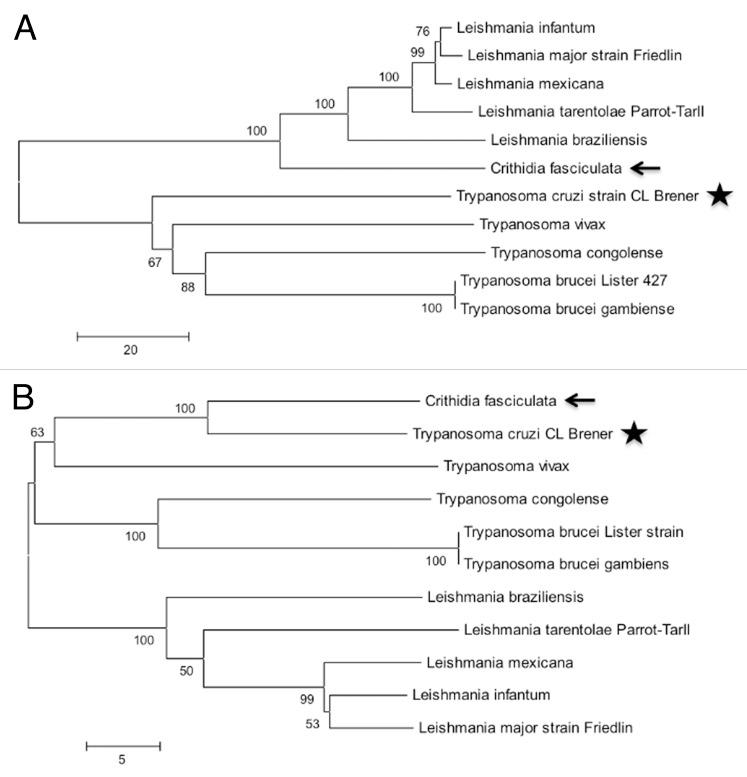 A

76
Leishmania infantum
99
Leishmania major strain Friedlin
100
Leishmania mexicana
100
Leishmania tarentolae Parrot-TarII
100
Leishmania braziliensis
Crithidia fasciculata
Trypanosoma cruzi strain CL Brener
Trypanosoma vivax
67
Trypanosoma congolense
88
Trypanosoma brucei Lister 427
100
Trypanosoma brucei gambiense
20

B

100
Crithidia fasciculata
63
Trypanosoma cruzi CL Brener
Trypanosoma vivax
Trypanosoma congolense
100
Trypanosoma brucei Lister strain
100
Trypanosoma brucei gambiens
Leishmania braziliensis
100
Leishmania tarentolae Parrot-TarII
50
Leishmania mexicana
99
Leishmania infantum
53
Leishmania major strain Friedlin
5